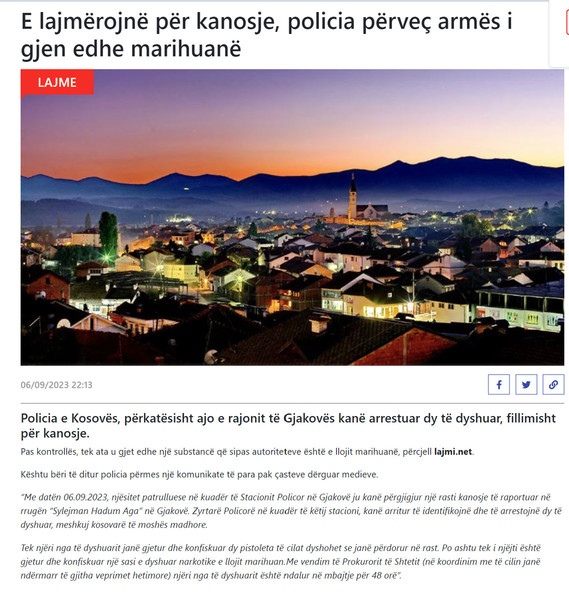 E lajmërojnë për kanosje, policia përveç armës i gjen edhe marihuanë

LAJME

06/09/2023 22:13

Policia e Kosovës, përkatësisht ajo e rajonit të Gjakovës kanë arrestuar dy të dyshuar, fillimisht për kanosje.

Pas kontrollës, tek ata u gjet edhe një substancë që sipas autoriteteve është e llojit marihuanë, përcjell lajmi.net.

Kështu bëri të ditur policia përmes një komunikate të para pak çasteve dërguar medieve.

"Me datën 06.09.2023, njësitet patrulluese në kuadër të Stacionit Policor në Gjakovë ju kanë përgjigjur një rasti kanosje të raportuar në rrugën "Sylejman Hadum Aga" në Gjakovë. Zyrtarë Policorë në kuadër të këtij stacioni, kanë arritur të identifikojnë dhe të arrestojnë dy të dyshuar, meshkuj kosovarë të moshës madhore.

Tek njëri nga të dyshuarit janë gjetur dhe konfiskuar dy pistoleta të cilat dyshohet se janë përdorur në rast. Po ashtu tek i njëjti është gjetur dhe konfiskuar një sasi e dyshuar narkotike e llojit marihuan.Me vendim të Prokurorit të Shtetit (në koordinim me të cilin janë ndërmarr të gjitha veprimet hetimore) njëri nga të dyshuarit është ndalur në mbajtje për 48 orë".